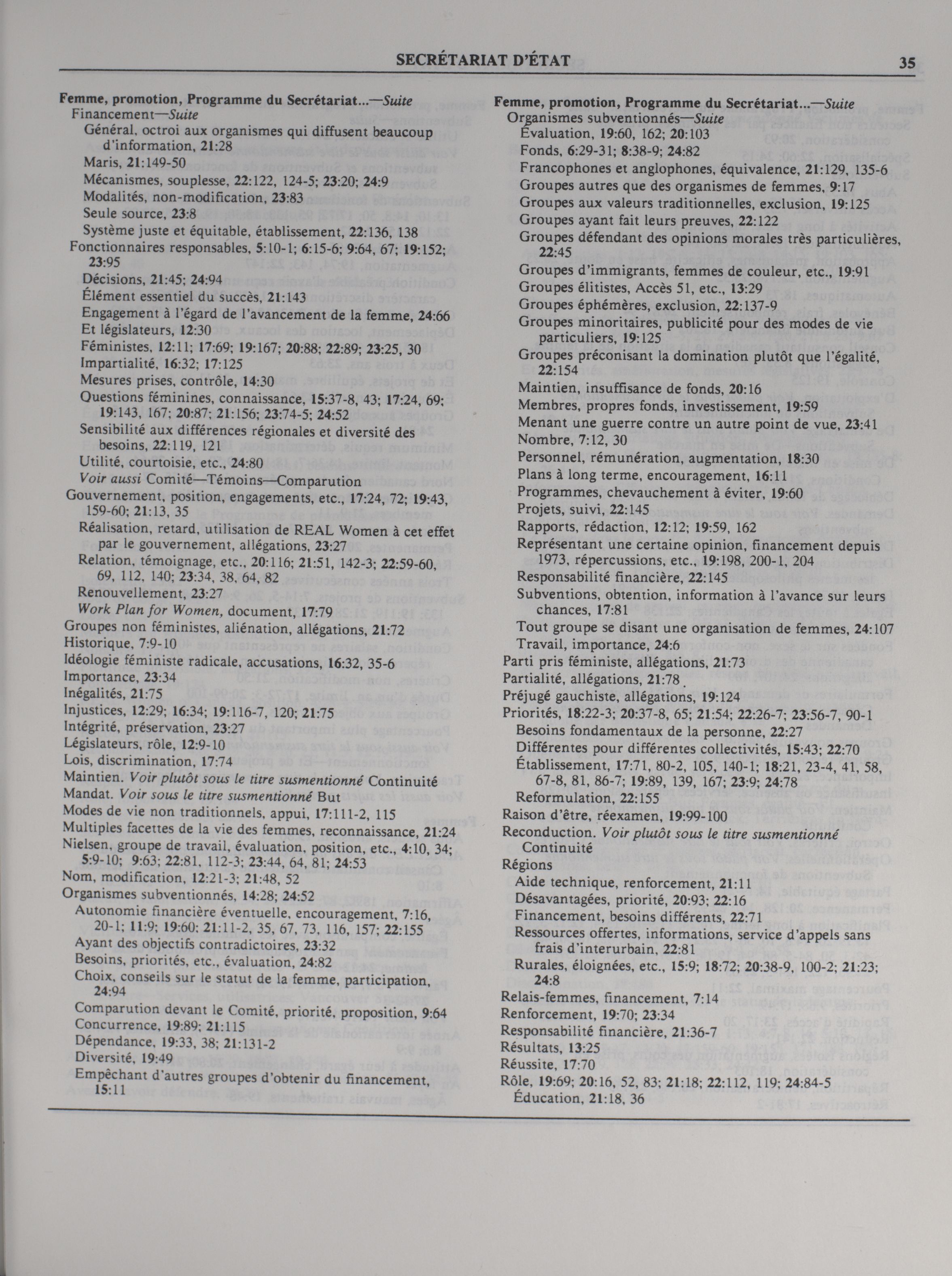 SECRÉTARIAT D'ÉTAT 35

Femme, promotion, Programme du Secrétariat...—Suite
Financement—Suite
Général, octroi aux organismes qui diffusent beaucoup d'information, 21:28
Maris, 21:149-50
Mécanismes, souplesse, 22:122, 124-5; 23:20; 24:9
Modalités, non-modification, 23:83
Seule source, 23:8
Système juste et équitable, établissement, 22:136, 138
Fonctionnaires responsables, 5:10-1; 6:15-6; 9:64, 67; 19:152; 23:95
Décisions, 21:45; 24:94
Élément essentiel du succès, 21:143
Engagement à l'égard de l'avancement de la femme, 24:66
Et législateurs, 12:30
Féministes, 12:11; 17:69; 19:167; 20:88; 22:89; 23:25, 30
Impartialité, 16:32; 17:125
Mesures prises, contrôle, 14:30
Questions féminines, connaissance, 15:37-8, 43; 17:24, 69; 19:143, 167; 20:87; 21:156; 23:74-5; 24:52
Sensibilité aux différences régionales et diversité des besoins, 22:119, 121
Utilité, courtoisie, etc., 24:80
Voir aussi Comité—Témoins—Comparution
Gouvernement, position, engagements, etc., 17:24, 72; 19:43, 159-60; 21:13, 35
Réalisation, retard, utilisation de REAL Women à cet effet par le gouvernement, allégations, 23:27
Relation, témoignage, etc., 20:116; 21:51, 142-3; 22:59-60, 69, 112, 140; 23:34, 38, 64, 82
Renouvellement, 23:27
Work Plan for Women, document, 17:79
Groupes non féministes, aliénation, allégations, 21:72
Historique, 7:9-10
Idéologie féministe radicale, accusations, 16:32, 35-6
Importance, 23:34
Inégalités, 21:75
Injustices, 12:29; 16:34; 19:116-7, 120; 21:75
Intégrité, préservation, 23:27
Législateurs, rôle, 12:9-10
Lois, discrimination, 17:74
Maintien. Voir plutôt sous le titre susmentionné Continuité
Mandat. Voir sous le titre susmentionné But
Modes de vie non traditionnels, appui, 17:111-2, 115
Multiples facettes de la vie des femmes, reconnaissance, 21:24
Nielsen, groupe de travail, évaluation, position, etc., 4:10, 34; 5:9-10; 9:63; 22:81, 112-3; 23:44, 64, 81; 24:53
Nom, modification, 12:21-3; 21:48, 52
Organismes subventionnés, 14:28; 24:52
Autonomie financière éventuelle, encouragement, 7:16, 20-1; 11:9; 19:60; 21:11-2, 35, 67, 73, 116, 157; 22:155
Ayant des objectifs contradictoires, 23:32
Besoins, priorités, etc., évaluation, 24:82
Choix, conseils sur le statut de la femme, participation, 24:94
Comparution devant le Comité, priorité, proposition, 9:64
Concurrence, 19:89; 21:115
Dépendance, 19:33, 38; 21:131-2
Diversité, 19:49
Empêchant d'autres groupes d'obtenir du financement, 15:11

Femme, promotion, Programme du Secrétariat...—Suite
Organismes subventionnés—Suite
Évaluation, 19:60, 162; 20:103
Fonds, 6:29-31; 8:38-9; 24:82
Francophones et anglophones, équivalence, 21:129, 135-6
Groupes autres que des organismes de femmes, 9:17
Groupes aux valeurs traditionnelles, exclusion, 19:125
Groupes ayant fait leurs preuves, 22:122
Groupes défendant des opinions morales très particulières, 22:45
Groupes d'immigrants, femmes de couleur, etc., 19:91
Groupes élitistes, Accès 51, etc., 13:29
Groupes éphémères, exclusion, 22:137-9
Groupes minoritaires, publicité pour des modes de vie particuliers, 19:125
Groupes préconisant la domination plutôt que l'égalité, 22:154
Maintien, insuffisance de fonds, 20:16
Membres, propres fonds, investissement, 19:59
Menant une guerre contre un autre point de vue, 23:41
Nombre, 7:12, 30
Personnel, rémunération, augmentation, 18:30
Plans à long terme, encouragement, 16:11
Programmes, chevauchement à éviter, 19:60
Projets, suivi, 22:145
Rapports, rédaction, 12:12; 19:59, 162
Représentant une certaine opinion, financement depuis 1973, répercussions, etc., 19:198, 200-1, 204
Responsabilité financière, 22:145
Subventions, obtention, information à l'avance sur leurs chances, 17:81
Tout groupe se disant une organisation de femmes, 24:107
Travail, importance, 24:6
Parti pris féministe, allégations, 21:73
Partialité, allégations, 21:78
Préjugé gauchiste, allégations, 19:124
Priorités, 18:22-3; 20:37-8, 65; 21:54; 22:26-7; 23:56-7, 90-1
Besoins fondamentaux de la personne, 22:27
Différentes pour différentes collectivités, 15:43; 22:70
Établissement, 17:71, 80-2, 105, 140-1; 18:21, 23-4, 41, 58, 67-8, 81, 86-7; 19:89, 139, 167; 23:9; 24:78
Reformulation, 22:155
Raison d'être, réexamen, 19:99-100
Reconduction. Voir plutôt sous le titre susmentionné Continuité
Régions
Aide technique, renforcement, 21:11
Désavantagées, priorité, 20:93; 22:16
Financement, besoins différents, 22:71
Ressources offertes, informations, service d'appels sans frais d'interurbain, 22:81
Rurales, éloignées, etc., 15:9; 18:72; 20:38-9, 100-2; 21:23; 24:8
Relais-femmes, financement, 7:14
Renforcement, 19:70; 23:34
Responsabilité financière, 21:36-7
Résultats, 13:25
Réussite, 17:70
Rôle, 19:69; 20:16, 52, 83; 21:18; 22:112, 119; 24:84-5
Éducation, 21:18, 36